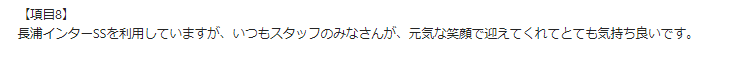 【項目8】
長浦インターSSを利用していますが、いつもスタッフのみなさんが、元気な笑顔で迎えてくれてとても気持ち良いです。